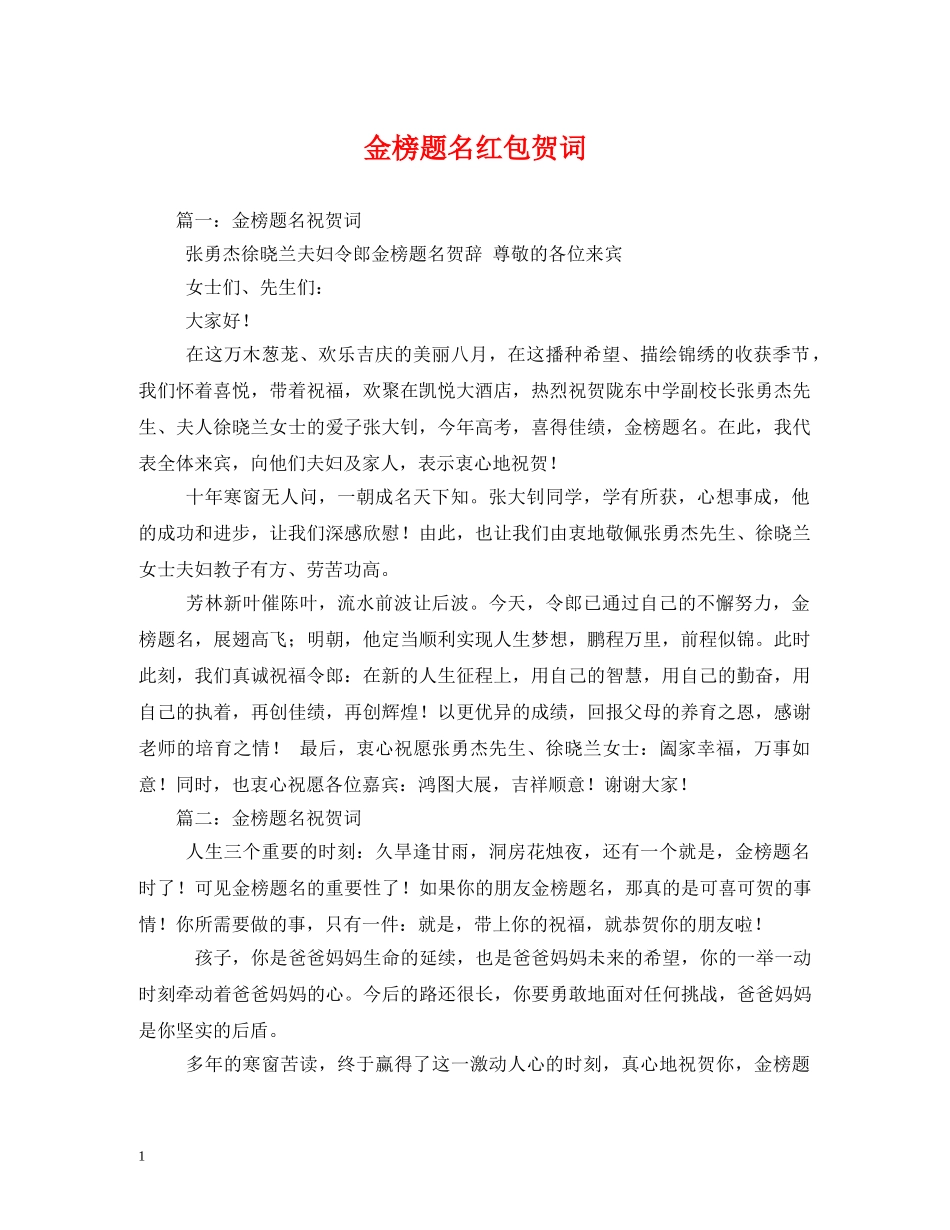 金榜题名红包贺词

篇一：金榜题名祝贺词

张勇杰徐晓兰夫妇令郎金榜题名贺辞 尊敬的各位来宾

女士们、先生们：

大家好！

在这万木葱茏、欢乐吉庆的美丽八月，在这播种希望、描绘锦绣的收获季节，我们怀着喜悦，带着祝福，欢聚在凯悦大酒店，热烈祝贺陇东中学副校长张勇杰先生、夫人徐晓兰女士的爱子张大钊，今年高考，喜得佳绩，金榜题名。在此，我代表全体来宾，向他们夫妇及家人，表示衷心地祝贺！

十年寒窗无人问，一朝成名天下知。张大钊同学，学有所获，心想事成，他的成功和进步，让我们深感欣慰！由此，也让我们由衷地敬佩张勇杰先生、徐晓兰女士夫妇教子有方、劳苦功高。

芳林新叶催陈叶，流水前波让后波。今天，令郎已通过自己的不懈努力，金榜题名，展翅高飞；明朝，他定当顺利实现人生梦想，鹏程万里，前程似锦。此时此刻，我们真诚祝福令郎：在新的人生征程上，用自己的智慧，用自己的勤奋，用自己的执着，再创佳绩，再创辉煌！以更优异的成绩，回报父母的养育之恩，感谢老师的培育之情！ 最后，衷心祝愿张勇杰先生、徐晓兰女士：阖家幸福，万事如意！同时，也衷心祝愿各位嘉宾：鸿图大展，吉祥顺意！谢谢大家！

篇二：金榜题名祝贺词

人生三个重要的时刻：久旱逢甘雨，洞房花烛夜，还有一个就是，金榜题名时了！可见金榜题名的重要性了！如果你的朋友金榜题名，那真的是可喜可贺的事情！你所需要做的事，只有一件：就是，带上你的祝福，就恭贺你的朋友啦！

孩子，你是爸爸妈妈生命的延续，也是爸爸妈妈未来的希望，你的一举一动时刻牵动着爸爸妈妈的心。今后的路还很长，你要勇敢地面对任何挑战，爸爸妈妈是你坚实的后盾。

多年的寒窗苦读，终于赢得了这一激动人心的时刻，真心地祝贺你，金榜题

1